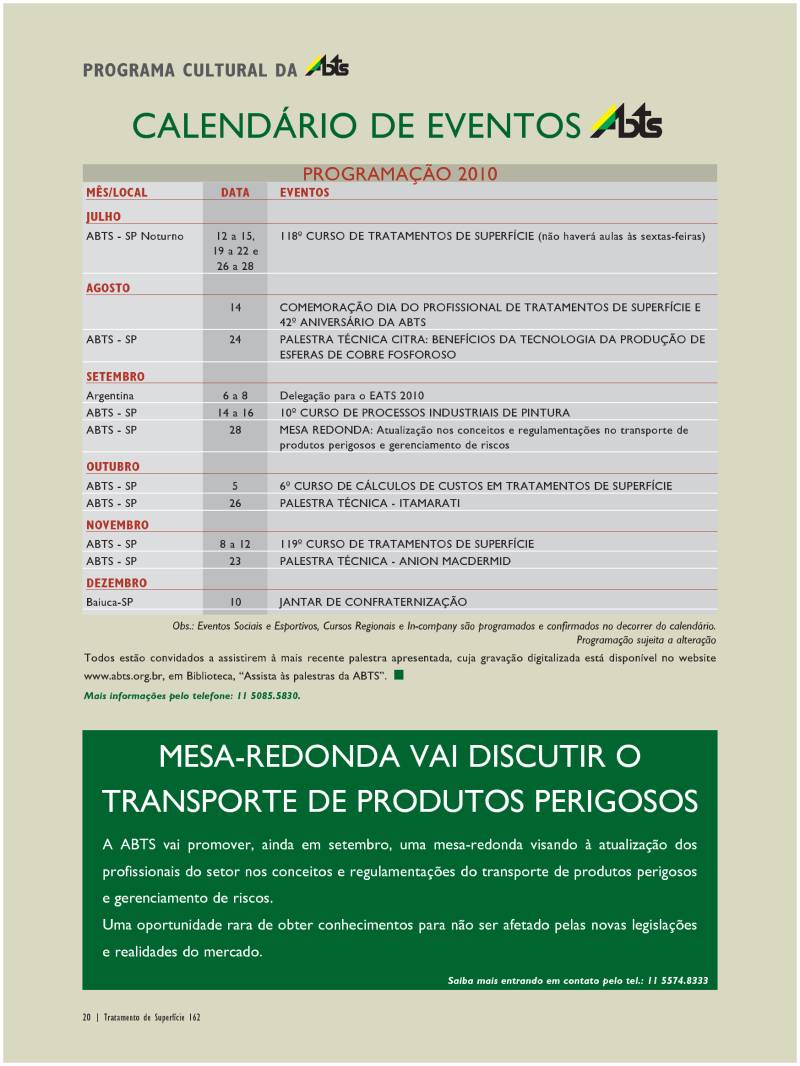 PROGRAMA CULTURAL DA ABTS

CALENDÁRIO DE EVENTOS ABTS

PROGRAMAÇÃO 2010

| MÊS/LOCAL | DATA | EVENTOS |
|---|---|---|
| JULHO | | |
| ABTS - SP Noturno | 12 a 15, 19 a 22 e 26 a 28 | 118º CURSO DE TRATAMENTOS DE SUPERFÍCIE (não haverá aulas às sextas-feiras) |
| AGOSTO | | |
| | 14 | COMEMORAÇÃO DIA DO PROFISSIONAL DE TRATAMENTOS DE SUPERFÍCIE E 42º ANIVERSÁRIO DA ABTS |
| ABTS - SP | 24 | PALESTRA TÉCNICA CITRA: BENEFÍCIOS DA TECNOLOGIA DA PRODUÇÃO DE ESFERAS DE COBRE FOSFOROSO |
| SETEMBRO | | |
| Argentina | 6 a 8 | Delegação para o EATS 2010 |
| ABTS - SP | 14 a 16 | 10º CURSO DE PROCESSOS INDUSTRIAIS DE PINTURA |
| ABTS - SP | 28 | MESA REDONDA: Atualização nos conceitos e regulamentações no transporte de produtos perigosos e gerenciamento de riscos |
| OUTUBRO | | |
| ABTS - SP | 5 | 6º CURSO DE CÁLCULOS DE CUSTOS EM TRATAMENTOS DE SUPERFÍCIE |
| ABTS - SP | 26 | PALESTRA TÉCNICA - ITAMARATI |
| NOVEMBRO | | |
| ABTS - SP | 8 a 12 | 119º CURSO DE TRATAMENTOS DE SUPERFÍCIE |
| ABTS - SP | 23 | PALESTRA TÉCNICA - ANION MACDERMID |
| DEZEMBRO | | |
| Baiuca-SP | 10 | JANTAR DE CONFRATERNIZAÇÃO |

Obs.: Eventos Sociais e Esportivos, Cursos Regionais e In-company são programados e confirmados no decorrer do calendário. Programação sujeita a alteração

Todos estão convidados a assistirem à mais recente palestra apresentada, cuja gravação digitalizada está disponível no website www.abts.org.br, em Biblioteca, "Assista às palestras da ABTS".

Mais informações pelo telefone: 11 5085.5830.

MESA-REDONDA VAI DISCUTIR O TRANSPORTE DE PRODUTOS PERIGOSOS

A ABTS vai promover, ainda em setembro, uma mesa-redonda visando à atualização dos profissionais do setor nos conceitos e regulamentações do transporte de produtos perigosos e gerenciamento de riscos.
Uma oportunidade rara de obter conhecimentos para não ser afetado pelas novas legislações e realidades do mercado.

Saiba mais entrando em contato pelo tel.: 11 5574.8333

20 | Tratamento de Superfície 162